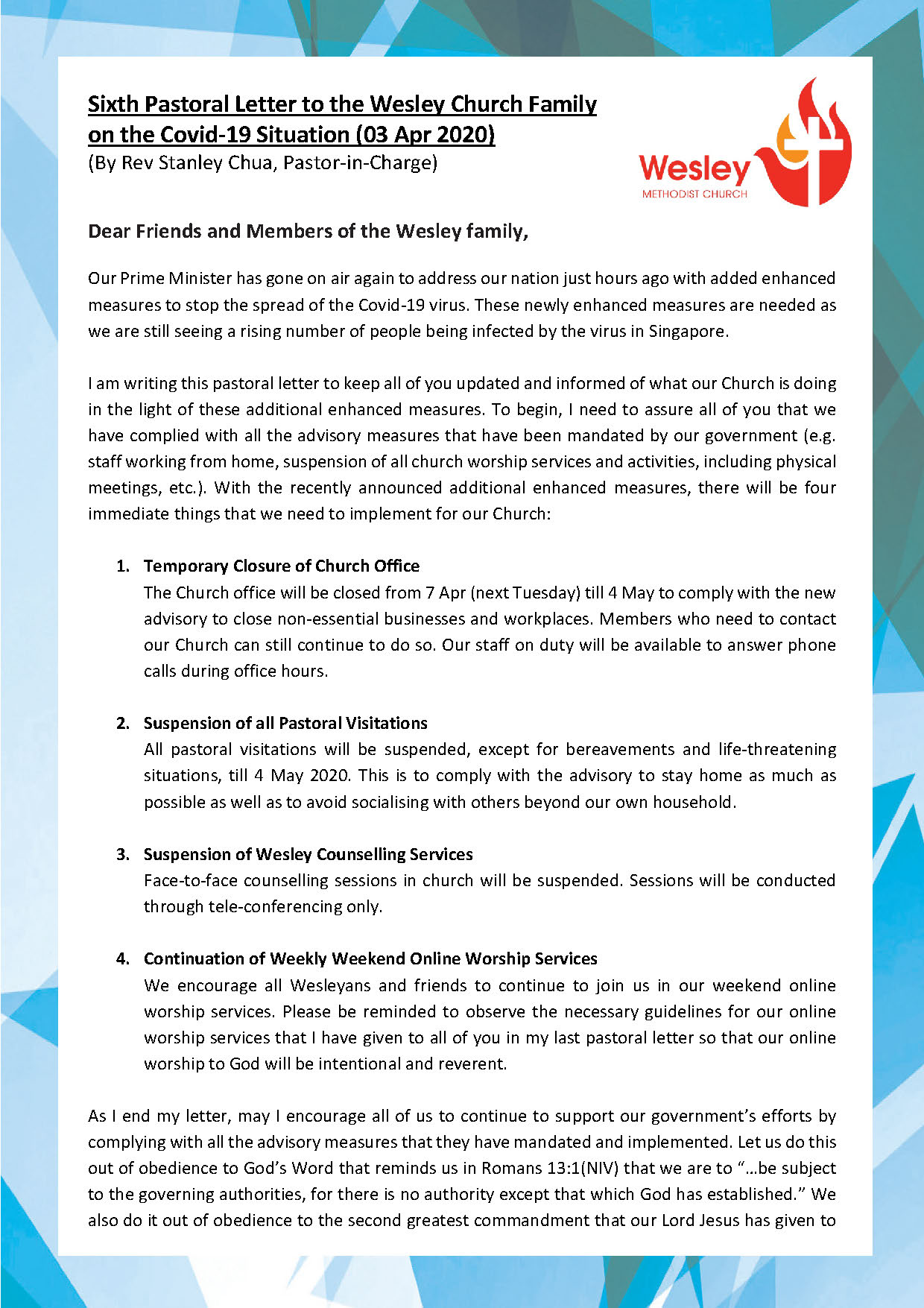 Sixth Pastoral Letter to the Wesley Church Family on the Covid-19 Situation (03 Apr 2020)
(By Rev Stanley Chua, Pastor-in-Charge)

Wesley
METHODIST CHURCH

Dear Friends and Members of the Wesley family,

Our Prime Minister has gone on air again to address our nation just hours ago with added enhanced measures to stop the spread of the Covid-19 virus. These newly enhanced measures are needed as we are still seeing a rising number of people being infected by the virus in Singapore.

I am writing this pastoral letter to keep all of you updated and informed of what our Church is doing in the light of these additional enhanced measures. To begin, I need to assure all of you that we have complied with all the advisory measures that have been mandated by our government (e.g. staff working from home, suspension of all church worship services and activities, including physical meetings, etc.). With the recently announced additional enhanced measures, there will be four immediate things that we need to implement for our Church:

1. Temporary Closure of Church Office
The Church office will be closed from 7 Apr (next Tuesday) till 4 May to comply with the new advisory to close non-essential businesses and workplaces. Members who need to contact our Church can still continue to do so. Our staff on duty will be available to answer phone calls during office hours.

2. Suspension of all Pastoral Visitations
All pastoral visitations will be suspended, except for bereavements and life-threatening situations, till 4 May 2020. This is to comply with the advisory to stay home as much as possible as well as to avoid socialising with others beyond our own household.

3. Suspension of Wesley Counselling Services
Face-to-face counselling sessions in church will be suspended. Sessions will be conducted through tele-conferencing only.

4. Continuation of Weekly Weekend Online Worship Services
We encourage all Wesleyans and friends to continue to join us in our weekend online worship services. Please be reminded to observe the necessary guidelines for our online worship services that I have given to all of you in my last pastoral letter so that our online worship to God will be intentional and reverent.

As I end my letter, may I encourage all of us to continue to support our government's efforts by complying with all the advisory measures that they have mandated and implemented. Let us do this out of obedience to God's Word that reminds us in Romans 13:1(NIV) that we are to "…be subject to the governing authorities, for there is no authority except that which God has established." We also do it out of obedience to the second greatest commandment that our Lord Jesus has given to